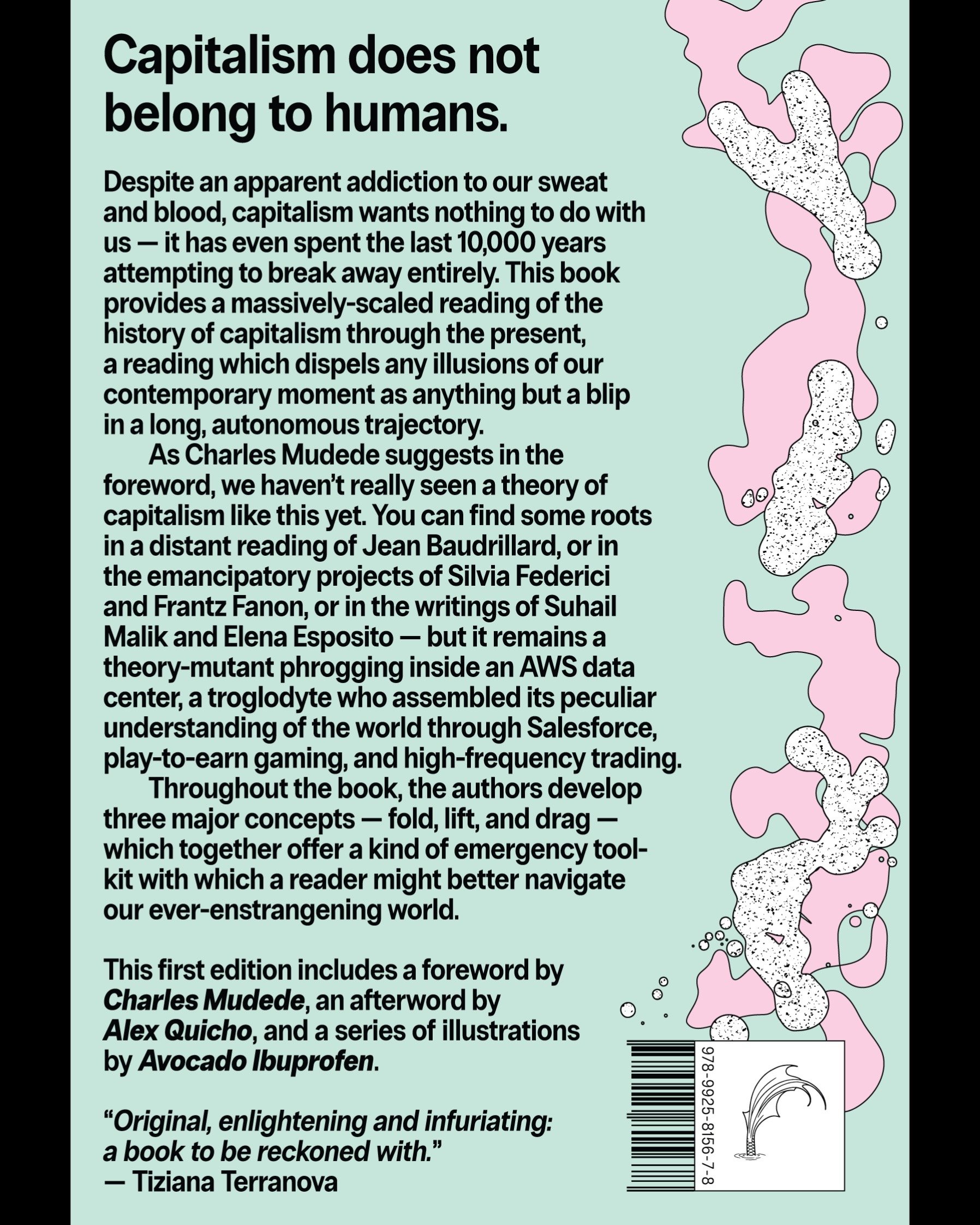 Capitalism does not belong to humans.

Despite an apparent addiction to our sweat and blood, capitalism wants nothing to do with us — it has even spent the last 10,000 years attempting to break away entirely. This book provides a massively-scaled reading of the history of capitalism through the present, a reading which dispels any illusions of our contemporary moment as anything but a blip in a long, autonomous trajectory.

As Charles Mudede suggests in the foreword, we haven't really seen a theory of capitalism like this yet. You can find some roots in a distant reading of Jean Baudrillard, or in the emancipatory projects of Silvia Federici and Frantz Fanon, or in the writings of Suhail Malik and Elena Esposito — but it remains a theory-mutant phrogging inside an AWS data center, a troglodyte who assembled its peculiar understanding of the world through Salesforce, play-to-earn gaming, and high-frequency trading.

Throughout the book, the authors develop three major concepts — fold, lift, and drag — which together offer a kind of emergency toolkit with which a reader might better navigate our ever-enstrangening world.

This first edition includes a foreword by Charles Mudede, an afterword by Alex Quicho, and a series of illustrations by Avocado Ibuprofen.

"Original, enlightening and infuriating: a book to be reckoned with."
— Tiziana Terranova

978-9925-8156-7-8